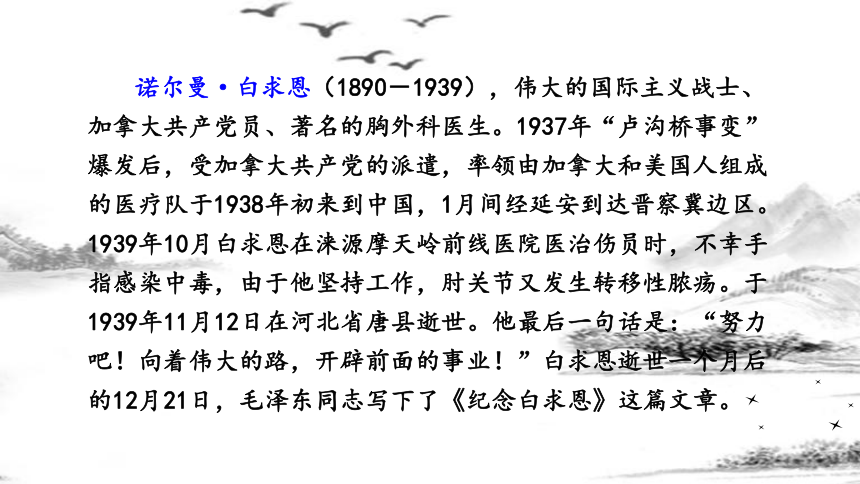 诺尔曼·白求恩（1890—1939），伟大的国际主义战士、加拿大共产党员、著名的胸外科医生。1937年“卢沟桥事变”爆发后，受加拿大共产党的派遣，率领由加拿大和美国人组成的医疗队于1938年初来到中国，1月间经延安到达晋察冀边区。1939年10月白求恩在涞源摩天岭前线医院医治伤员时，不幸手指感染中毒，由于他坚持工作，肘关节又发生转移性脓疡。于1939年11月12日在河北省唐县逝世。他最后一句话是：“努力吧！向着伟大的路，开辟前面的事业！”白求恩逝世一个月后的12月21日，毛泽东同志写下了《纪念白求恩》这篇文章。